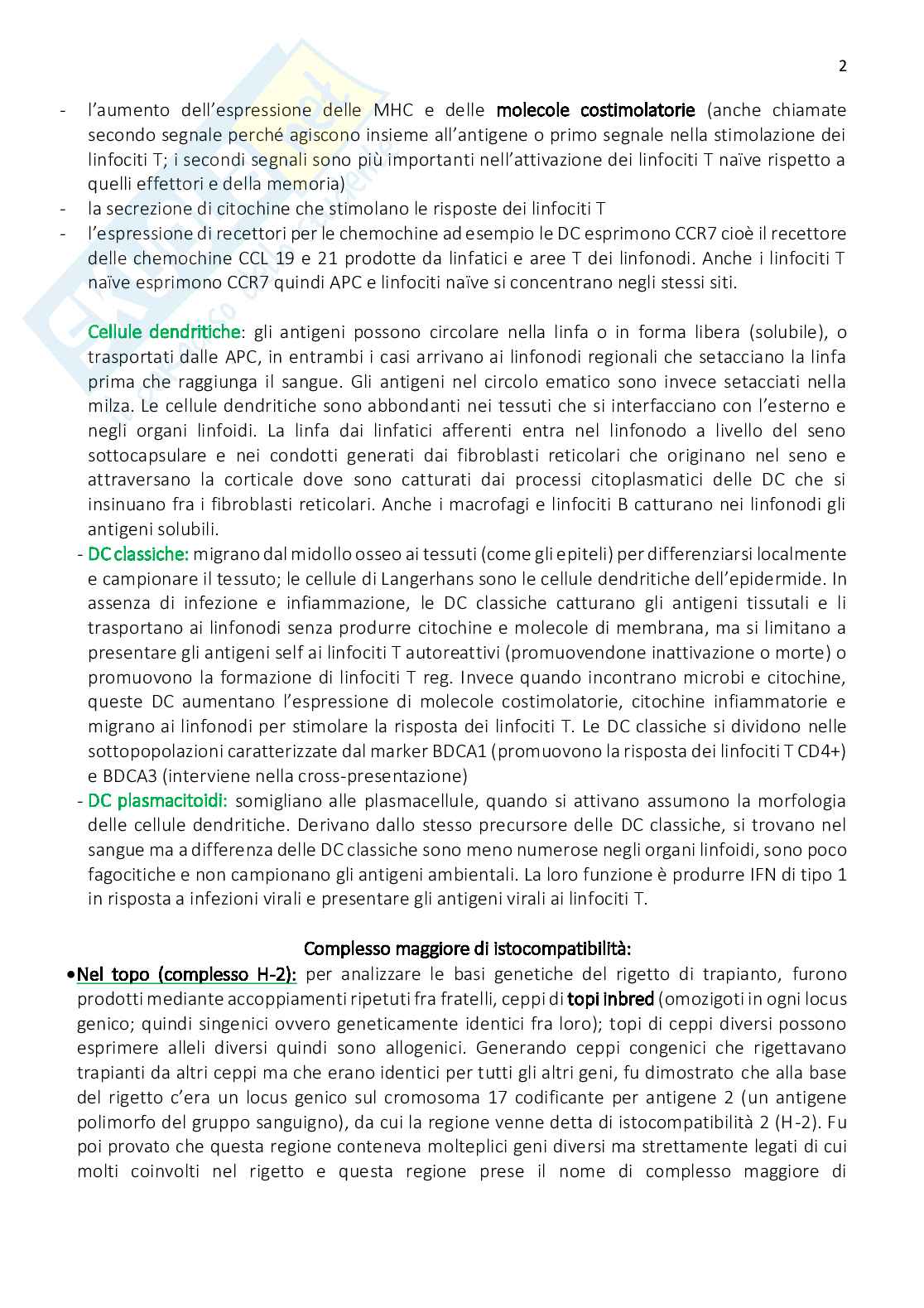 2

- l'aumento dell'espressione delle MHC e delle molecole costimolatorie (anche chiamate secondo segnale perché agiscono insieme all'antigene o primo segnale nella stimolazione dei linfociti T; i secondi segnali sono più importanti nell'attivazione dei linfociti T naïve rispetto a quelli effettori e della memoria)
- la secrezione di citochine che stimolano le risposte dei linfociti T
- l'espressione di recettori per le chemochine ad esempio le DC esprimono CCR7 cioè il recettore delle chemochine CCL 19 e 21 prodotte da linfatici e aree T dei linfonodi. Anche i linfociti T naïve esprimono CCR7 quindi APC e linfociti naïve si concentrano negli stessi siti.

Cellule dendritiche: gli antigeni possono circolare nella linfa o in forma libera (solubile), o trasportati dalle APC, in entrambi i casi arrivano ai linfonodi regionali che setacciano la linfa prima che raggiunga il sangue. Gli antigeni nel circolo ematico sono invece setacciati nella milza. Le cellule dendritiche sono abbondanti nei tessuti che si interfacciano con l'esterno e negli organi linfoidi. La linfa dai linfatici afferenti entra nel linfonodo a livello del seno sottocapsulare e nei condotti generati dai fibroblasti reticolari che originano nel seno e attraversano la corticale dove sono catturati dai processi citoplasmatici delle DC che si insinuano fra i fibroblasti reticolari. Anche i macrofagi e linfociti B catturano nei linfonodi gli antigeni solubili.
- DC classiche: migrano dal midollo osseo ai tessuti (come gli epiteli) per differenziarsi localmente e campionare il tessuto; le cellule di Langerhans sono le cellule dendritiche dell'epidermide. In assenza di infezione e infiammazione, le DC classiche catturano gli antigeni tissutali e li trasportano ai linfonodi senza produrre citochine e molecole di membrana, ma si limitano a presentare gli antigeni self ai linfociti T autoreattivi (promuovendone inattivazione o morte) o promuovono la formazione di linfociti T reg. Invece quando incontrano microbi e citochine, queste DC aumentano l'espressione di molecole costimolatorie, citochine infiammatorie e migrano ai linfonodi per stimolare la risposta dei linfociti T. Le DC classiche si dividono nelle sottopopolazioni caratterizzate dal marker BDCA1 (promuovono la risposta dei linfociti T CD4+) e BDCA3 (interviene nella cross-presentazione)
- DC plasmacitoidi: somigliano alle plasmacellule, quando si attivano assumono la morfologia delle cellule dendritiche. Derivano dallo stesso precursore delle DC classiche, si trovano nel sangue ma a differenza delle DC classiche sono meno numerose negli organi linfoidi, sono poco fagocitiche e non campionano gli antigeni ambientali. La loro funzione è produrre IFN di tipo 1 in risposta a infezioni virali e presentare gli antigeni virali ai linfociti T.

Complesso maggiore di istocompatibilità:
•Nel topo (complesso H-2): per analizzare le basi genetiche del rigetto di trapianto, furono prodotti mediante accoppiamenti ripetuti fra fratelli, ceppi di topi inbred (omozigoti in ogni locus genico; quindi singenici ovvero geneticamente identici fra loro); topi di ceppi diversi possono esprimere alleli diversi quindi sono allogenici. Generando ceppi congenici che rigettavano trapianti da altri ceppi ma che erano identici per tutti gli altri geni, fu dimostrato che alla base del rigetto c'era un locus genico sul cromosoma 17 codificante per antigene 2 (un antigene polimorfo del gruppo sanguigno), da cui la regione venne detta di istocompatibilità 2 (H-2). Fu poi provato che questa regione conteneva molteplici geni diversi ma strettamente legati di cui molti coinvolti nel rigetto e questa regione prese il nome di complesso maggiore di